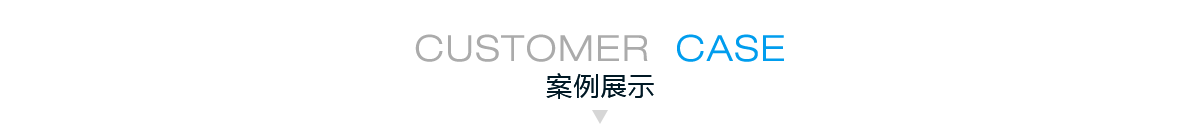 CUSTOMER CASE
案例展示